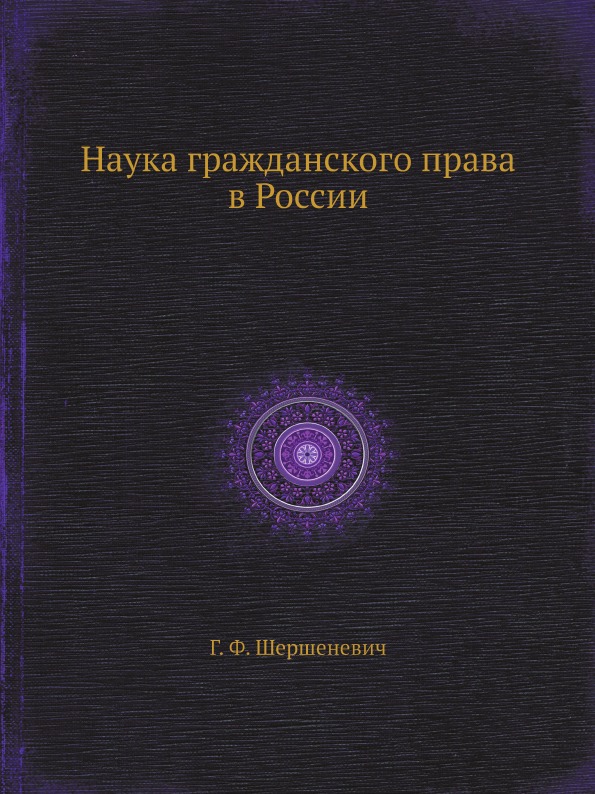 Наука гражданского права в России

Г. Ф. Шершеневич